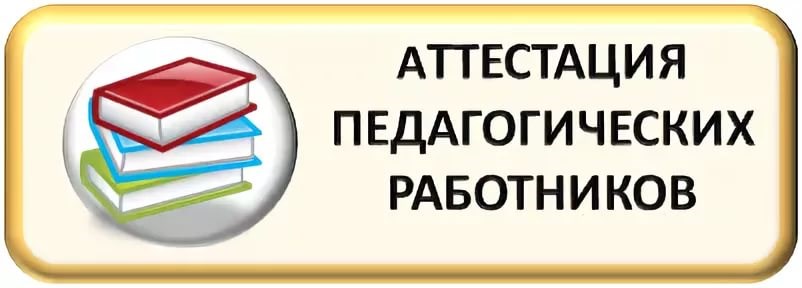 АТТЕСТАЦИЯ
ПЕДАГОГИЧЕСКИХ
РАБОТНИКОВ